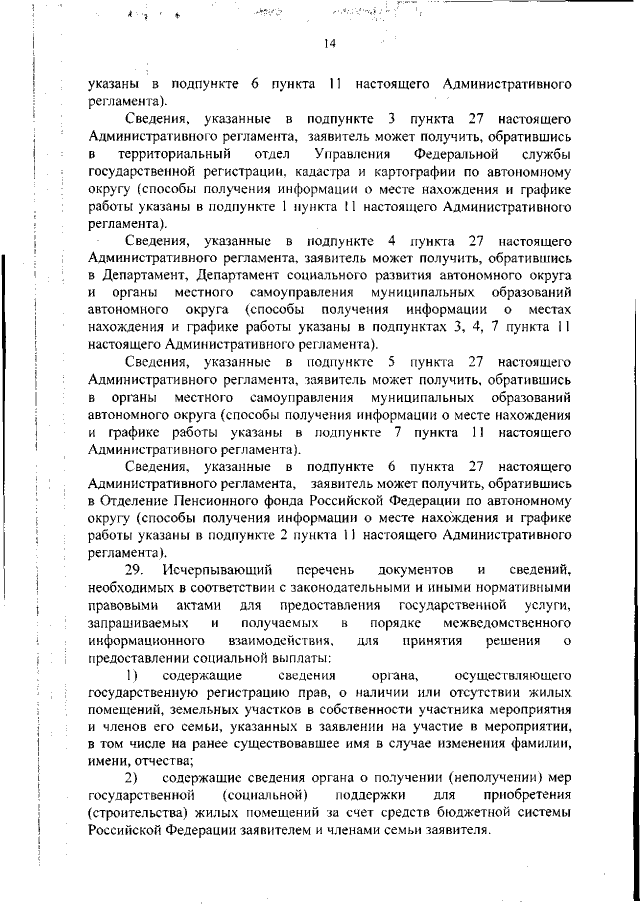 14

указаны в подпункте 6 пункта 11 настоящего Административного регламента).

Сведения, указанные в подпункте 3 пункта 27 настоящего Административного регламента, заявитель может получить, обратившись в территориальный отдел Управления Федеральной службы государственной регистрации, кадастра и картографии по автономному округу (способы получения информации о месте нахождения и графике работы указаны в подпункте 1 пункта 11 настоящего Административного регламента).

Сведения, указанные в подпункте 4 пункта 27 настоящего Административного регламента, заявитель может получить, обратившись в Департамент, Департамент социального развития автономного округа и органы местного самоуправления муниципальных образований автономного округа (способы получения информации о местах нахождения и графике работы указаны в подпунктах 3, 4, 7 пункта 11 настоящего Административного регламента).

Сведения, указанные в подпункте 5 пункта 27 настоящего Административного регламента, заявитель может получить, обратившись в органы местного самоуправления муниципальных образований автономного округа (способы получения информации о месте нахождения и графике работы указаны в подпункте 7 пункта 11 настоящего Административного регламента).

Сведения, указанные в подпункте 6 пункта 27 настоящего Административного регламента, заявитель может получить, обратившись в Отделение Пенсионного фонда Российской Федерации по автономному округу (способы получения информации о месте нахождения и графике работы указаны в подпункте 2 пункта 11 настоящего Административного регламента).

29. Исчерпывающий перечень документов и сведений, необходимых в соответствии с законодательными и иными нормативными правовыми актами для предоставления государственной услуги, запрашиваемых и получаемых в порядке межведомственного информационного взаимодействия, для принятия решения о предоставлении социальной выплаты:

1) содержащие сведения органа, осуществляющего государственную регистрацию прав, о наличии или отсутствии жилых помещений, земельных участков в собственности участника мероприятия и членов его семьи, указанных в заявлении на участие в мероприятии, в том числе на ранее существовавшее имя в случае изменения фамилии, имени, отчества;

2) содержащие сведения органа о получении (неполучении) мер государственной (социальной) поддержки для приобретения (строительства) жилых помещений за счет средств бюджетной системы Российской Федерации заявителем и членами семьи заявителя.